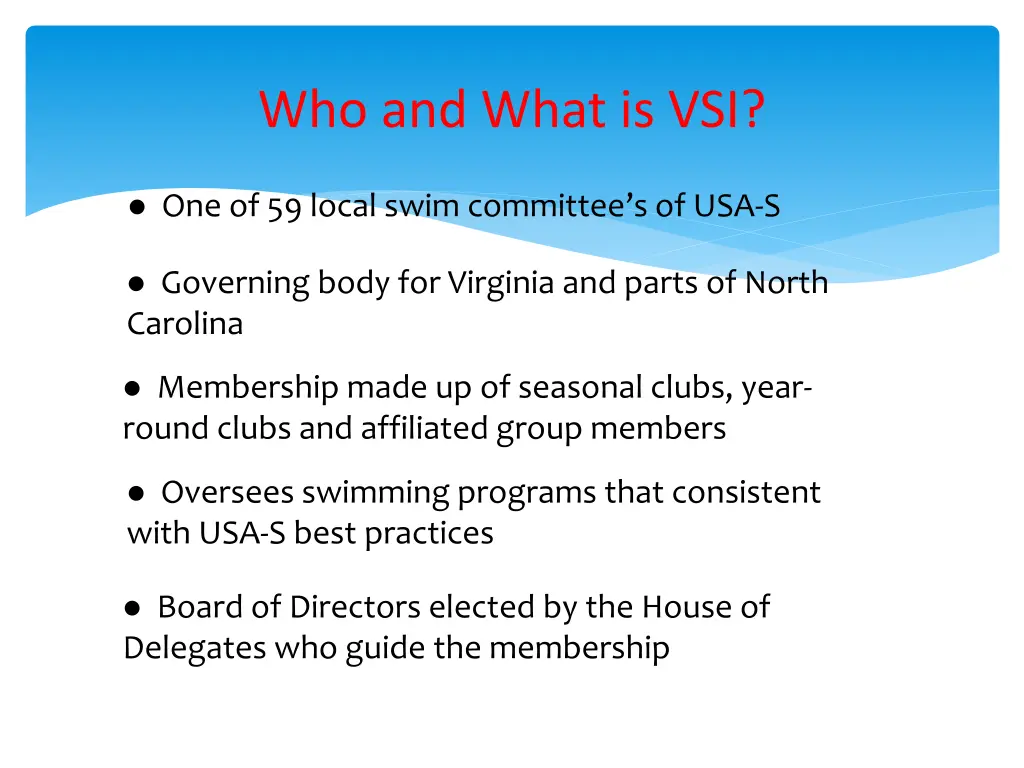 Who and What is VSI?

● One of 59 local swim committee's of USA-S

● Governing body for Virginia and parts of North Carolina

● Membership made up of seasonal clubs, year-round clubs and affiliated group members

● Oversees swimming programs that consistent with USA-S best practices

● Board of Directors elected by the House of Delegates who guide the membership